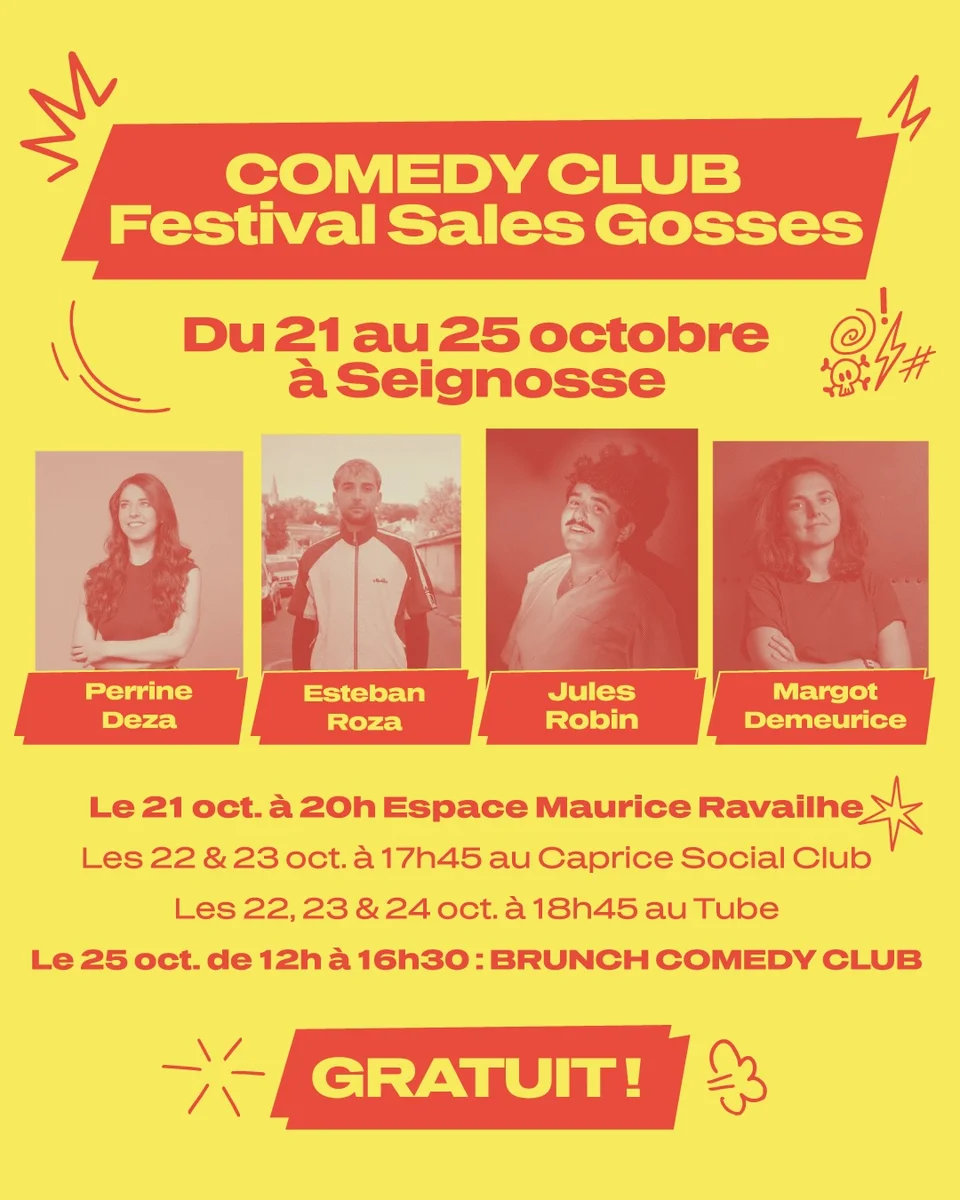 COMEDY CLUB
Festival Sales Gosses

Du 21 au 25 octobre
à Seignosse

Perrine
Deza

Esteban
Roza

Jules
Robin

Margot
Demeurice

Le 21 oct. à 20h Espace Maurice Ravailhe

Les 22 & 23 oct. à 17h45 au Caprice Social Club

Les 22, 23 & 24 oct. à 18h45 au Tube

Le 25 oct. de 12h à 16h30 : BRUNCH COMEDY CLUB

GRATUIT !